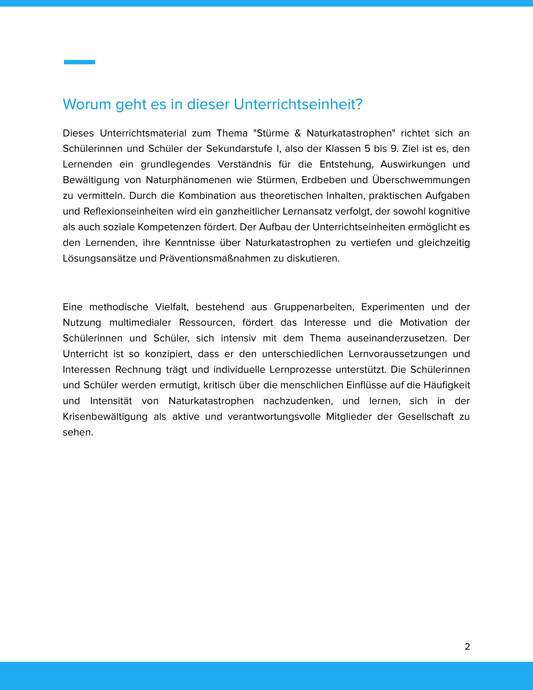 Worum geht es in dieser Unterrichtseinheit?

Dieses Unterrichtsmaterial zum Thema "Stürme & Naturkatastrophen" richtet sich an Schülerinnen und Schüler der Sekundarstufe I, also der Klassen 5 bis 9. Ziel ist es, den Lernenden ein grundlegendes Verständnis für die Entstehung, Auswirkungen und Bewältigung von Naturphänomenen wie Stürmen, Erdbeben und Überschwemmungen zu vermitteln. Durch die Kombination aus theoretischen Inhalten, praktischen Aufgaben und Reflexionseinheiten wird ein ganzheitlicher Lernansatz verfolgt, der sowohl kognitive als auch soziale Kompetenzen fördert. Der Aufbau der Unterrichtseinheiten ermöglicht es den Lernenden, ihre Kenntnisse über Naturkatastrophen zu vertiefen und gleichzeitig Lösungsansätze und Präventionsmaßnahmen zu diskutieren.

Eine methodische Vielfalt, bestehend aus Gruppenarbeiten, Experimenten und der Nutzung multimedialer Ressourcen, fördert das Interesse und die Motivation der Schülerinnen und Schüler, sich intensiv mit dem Thema auseinanderzusetzen. Der Unterricht ist so konzipiert, dass er den unterschiedlichen Lernvoraussetzungen und Interessen Rechnung trägt und individuelle Lernprozesse unterstützt. Die Schülerinnen und Schüler werden ermutigt, kritisch über die menschlichen Einflüsse auf die Häufigkeit und Intensität von Naturkatastrophen nachzudenken, und lernen, sich in der Krisenbewältigung als aktive und verantwortungsvolle Mitglieder der Gesellschaft zu sehen.

2